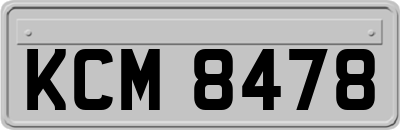 KCM 8478